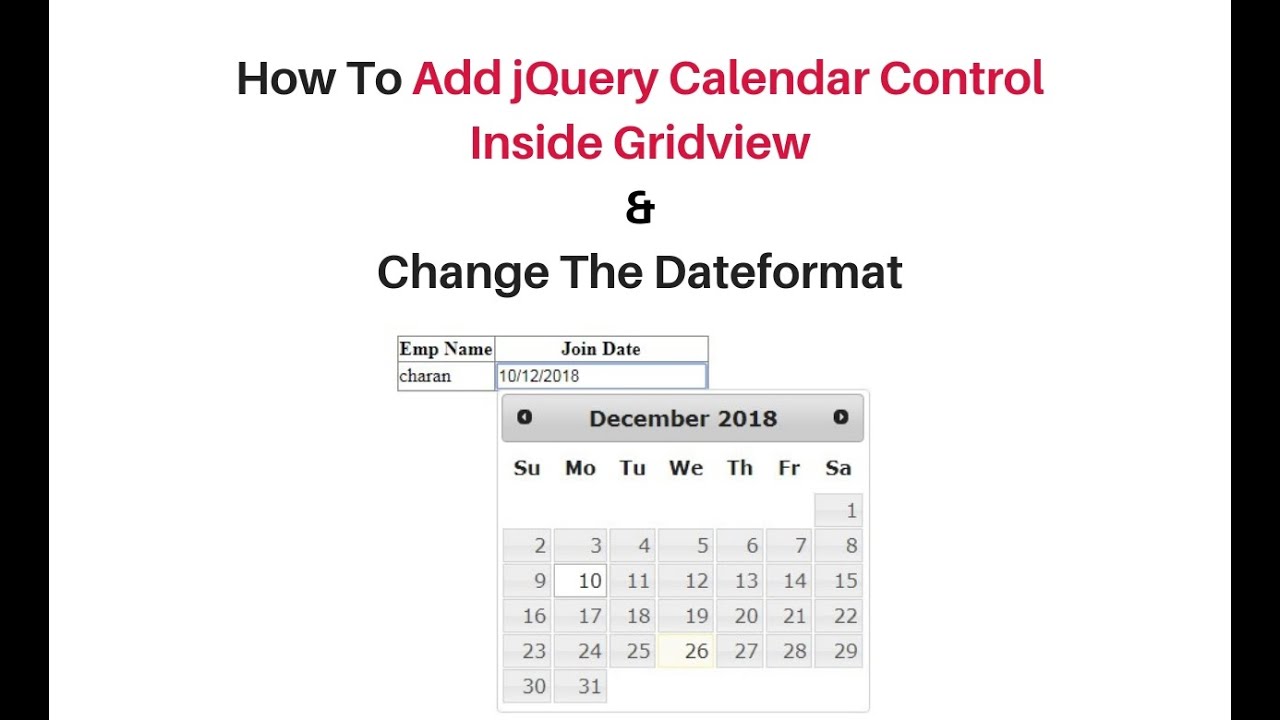 How To Add jQuery Calendar Control Inside Gridview

&

Change The Dateformat

| Emp Name | Join Date |
|---|---|
| charan | 10/12/2018 |

December 2018

| Su | Mo | Tu | We | Th | Fr | Sa |
|---|---|---|---|---|---|---|
| | | | | | | 1 |
| 2 | 3 | 4 | 5 | 6 | 7 | 8 |
| 9 | 10 | 11 | 12 | 13 | 14 | 15 |
| 16 | 17 | 18 | 19 | 20 | 21 | 22 |
| 23 | 24 | 25 | 26 | 27 | 28 | 29 |
| 30 | 31 | | | | | |